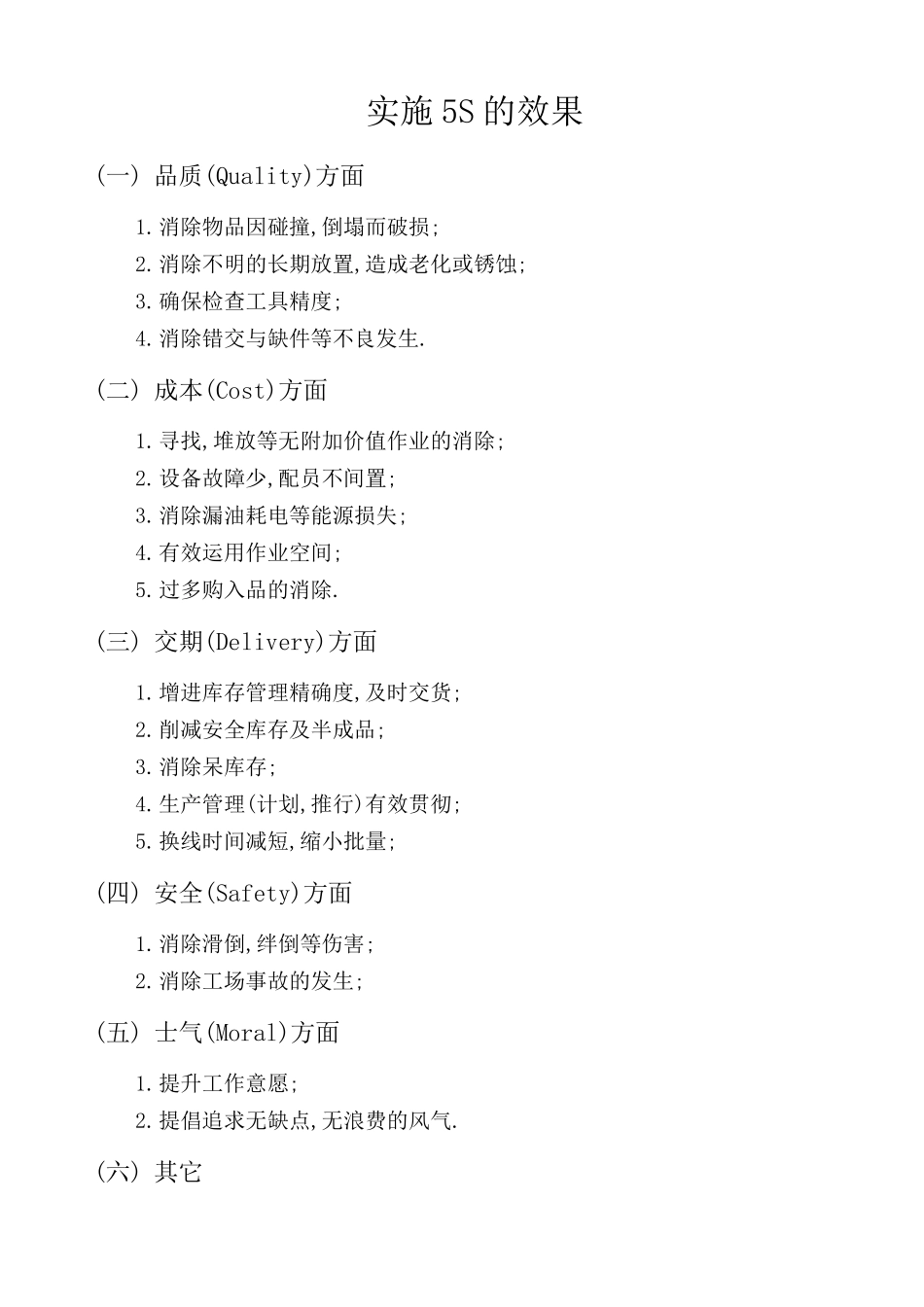 实施 5S 的效果

(一) 品质(Quality)方面

1.消除物品因碰撞,倒塌而破损;
2.消除不明的长期放置,造成老化或锈蚀;
3.确保检查工具精度;
4.消除错交与缺件等不良发生.

(二) 成本(Cost)方面

1.寻找,堆放等无附加价值作业的消除;
2.设备故障少,配员不间置;
3.消除漏油耗电等能源损失;
4.有效运用作业空间;
5.过多购入品的消除.

(三) 交期(Delivery)方面

1.增进库存管理精确度,及时交货;
2.削减安全库存及半成品;
3.消除呆库存;
4.生产管理(计划,推行)有效贯彻;
5.换线时间减短,缩小批量;

(四) 安全(Safety)方面

1.消除滑倒,绊倒等伤害;
2.消除工场事故的发生;

(五) 士气(Moral)方面

1.提升工作意愿;
2.提倡追求无缺点,无浪费的风气.

(六) 其它